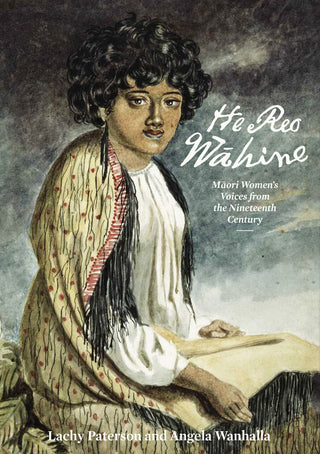 He Reo Wāhine

Māori Women's Voices from the Nineteenth Century

Lachy Paterson and Angela Wanhalla